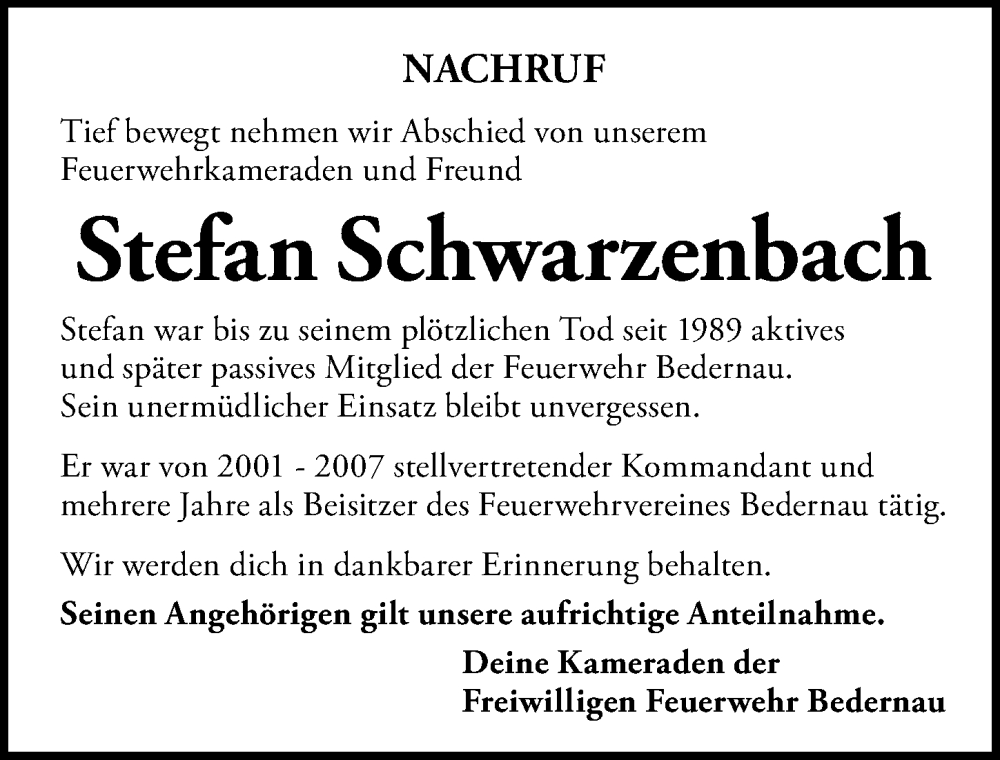 NACHRUF

Tief bewegt nehmen wir Abschied von unserem Feuerwehrkameraden und Freund

Stefan Schwarzenbach

Stefan war bis zu seinem plötzlichen Tod seit 1989 aktives und später passives Mitglied der Feuerwehr Bedernau. Sein unermüdlicher Einsatz bleibt unvergessen.

Er war von 2001 - 2007 stellvertretender Kommandant und mehrere Jahre als Beisitzer des Feuerwehrvereines Bedernau tätig.

Wir werden dich in dankbarer Erinnerung behalten.

Seinen Angehörigen gilt unsere aufrichtige Anteilnahme.

Deine Kameraden der
Freiwilligen Feuerwehr Bedernau